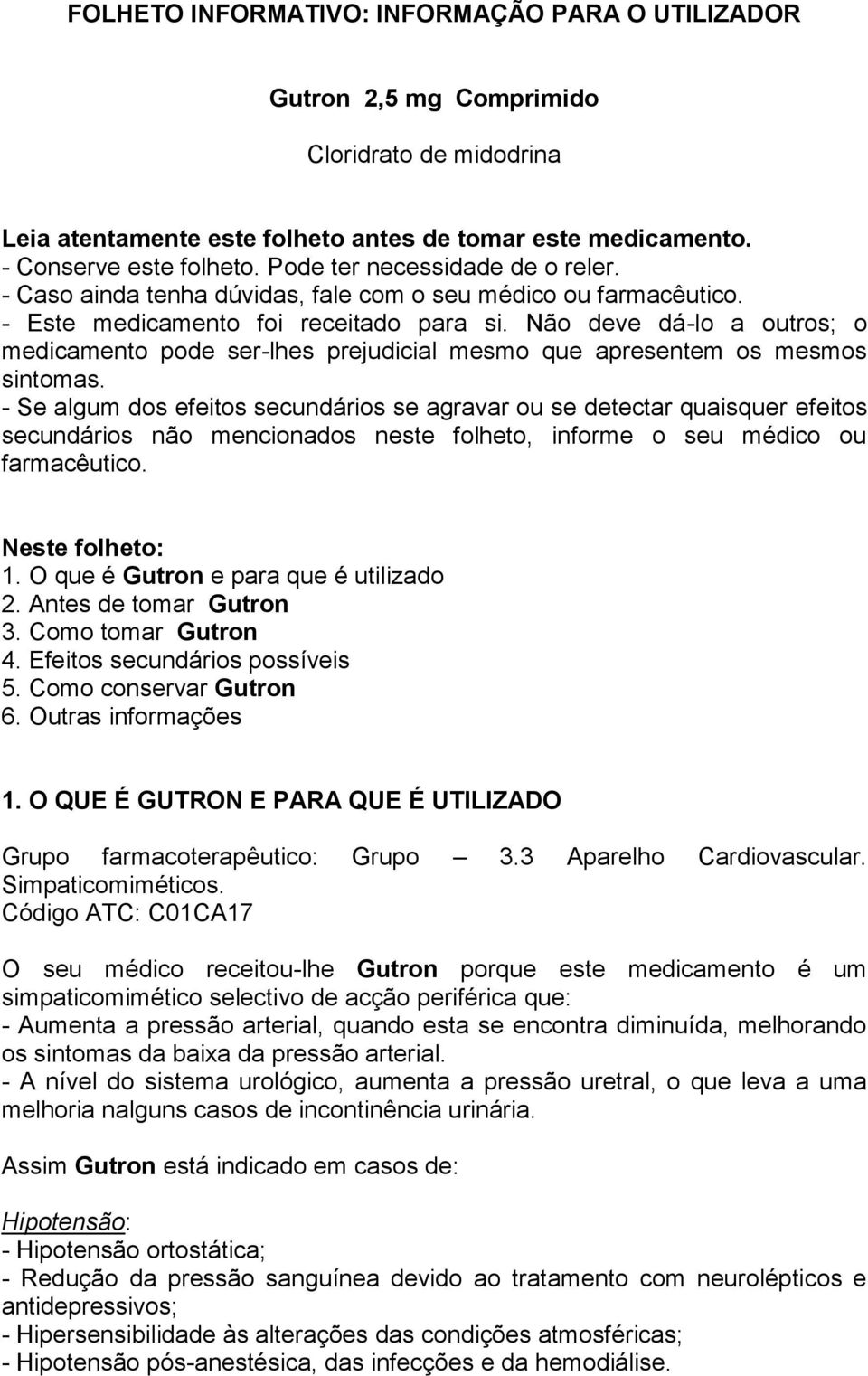 FOLHETO INFORMATIVO: INFORMAÇÃO PARA O UTILIZADOR

Gutron 2,5 mg Comprimido

Cloridrato de midodrina

Leia atentamente este folheto antes de tomar este medicamento.
- Conserve este folheto. Pode ter necessidade de o reler.
- Caso ainda tenha dúvidas, fale com o seu médico ou farmacêutico.
- Este medicamento foi receitado para si. Não deve dá-lo a outros; o medicamento pode ser-lhes prejudicial mesmo que apresentem os mesmos sintomas.
- Se algum dos efeitos secundários se agravar ou se detectar quaisquer efeitos secundários não mencionados neste folheto, informe o seu médico ou farmacêutico.

Neste folheto:
1. O que é Gutron e para que é utilizado
2. Antes de tomar Gutron
3. Como tomar Gutron
4. Efeitos secundários possíveis
5. Como conservar Gutron
6. Outras informações

1. O QUE É GUTRON E PARA QUE É UTILIZADO

Grupo farmacoterapêutico: Grupo – 3.3 Aparelho Cardiovascular. Simpaticomiméticos.
Código ATC: C01CA17

O seu médico receitou-lhe Gutron porque este medicamento é um simpaticomimético selectivo de acção periférica que:
- Aumenta a pressão arterial, quando esta se encontra diminuída, melhorando os sintomas da baixa da pressão arterial.
- A nível do sistema urológico, aumenta a pressão uretral, o que leva a uma melhoria nalguns casos de incontinência urinária.

Assim Gutron está indicado em casos de:

Hipotensão:
- Hipotensão ortostática;
- Redução da pressão sanguínea devido ao tratamento com neurolépticos e antidepressivos;
- Hipersensibilidade às alterações das condições atmosféricas;
- Hipotensão pós-anestésica, das infecções e da hemodiálise.